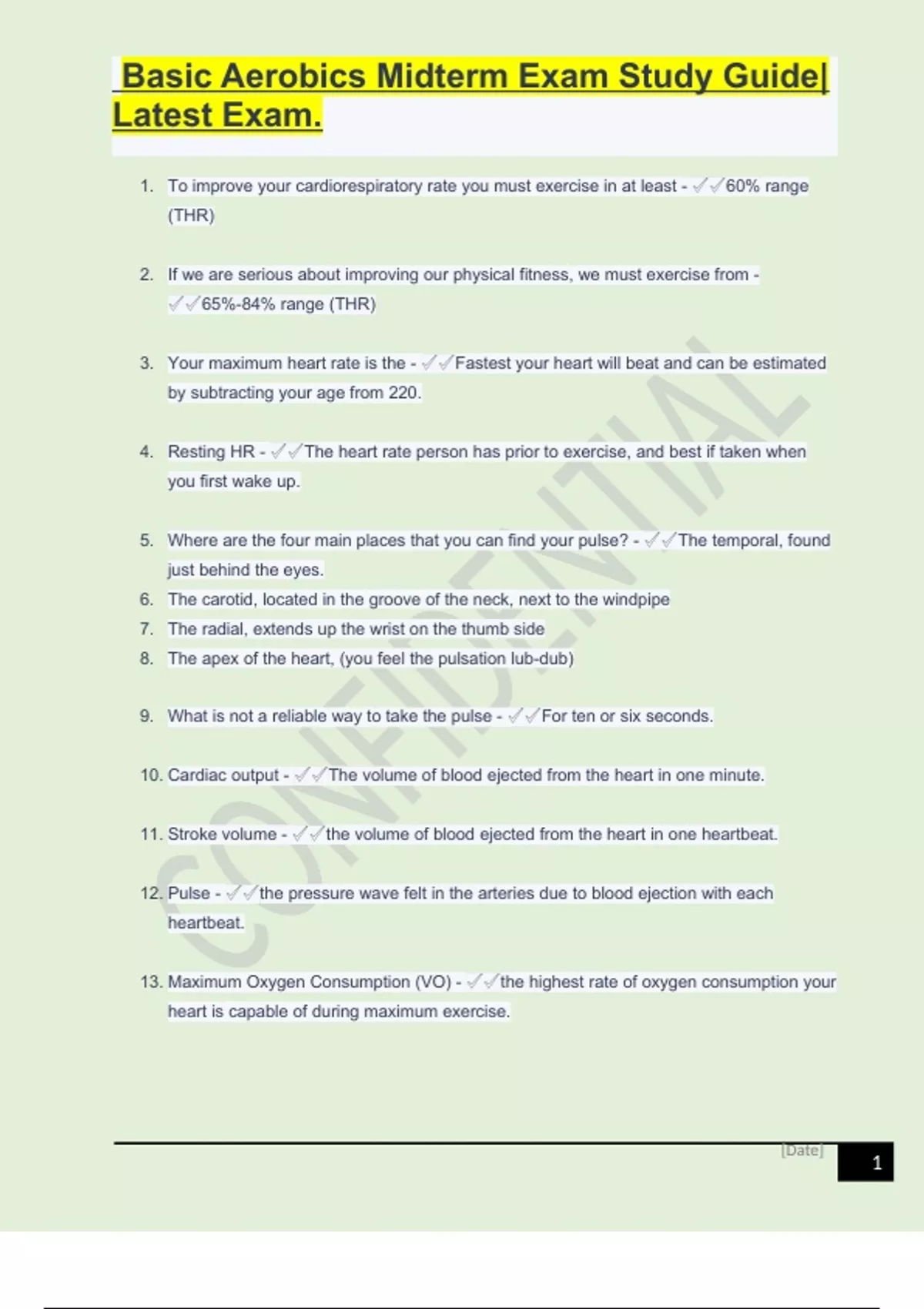 Basic Aerobics Midterm Exam Study Guide| Latest Exam.

1. To improve your cardiorespiratory rate you must exercise in at least - ✓✓60% range (THR)

2. If we are serious about improving our physical fitness, we must exercise from - ✓✓65%-84% range (THR)

3. Your maximum heart rate is the - ✓✓Fastest your heart will beat and can be estimated by subtracting your age from 220.

4. Resting HR - ✓✓The heart rate person has prior to exercise, and best if taken when you first wake up.

5. Where are the four main places that you can find your pulse? - ✓✓The temporal, found just behind the eyes.
6. The carotid, located in the groove of the neck, next to the windpipe
7. The radial, extends up the wrist on the thumb side
8. The apex of the heart, (you feel the pulsation lub-dub)

9. What is not a reliable way to take the pulse - ✓✓For ten or six seconds.

10. Cardiac output - ✓✓The volume of blood ejected from the heart in one minute.

11. Stroke volume - ✓✓the volume of blood ejected from the heart in one heartbeat.

12. Pulse - ✓✓the pressure wave felt in the arteries due to blood ejection with each heartbeat.

13. Maximum Oxygen Consumption (VO) - ✓✓the highest rate of oxygen consumption your heart is capable of during maximum exercise.

CONFIDENTIAL

[Date] 1